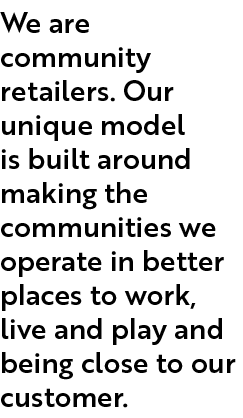 We are community retailers. Our unique model is built around making the communities we operate in better places to work, live and play and being close to our customer.